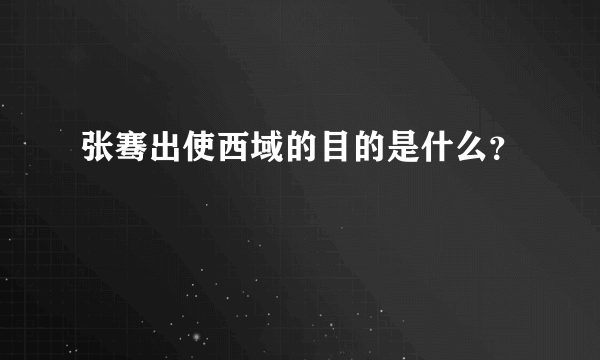 张骞出使西域的目的是什么?